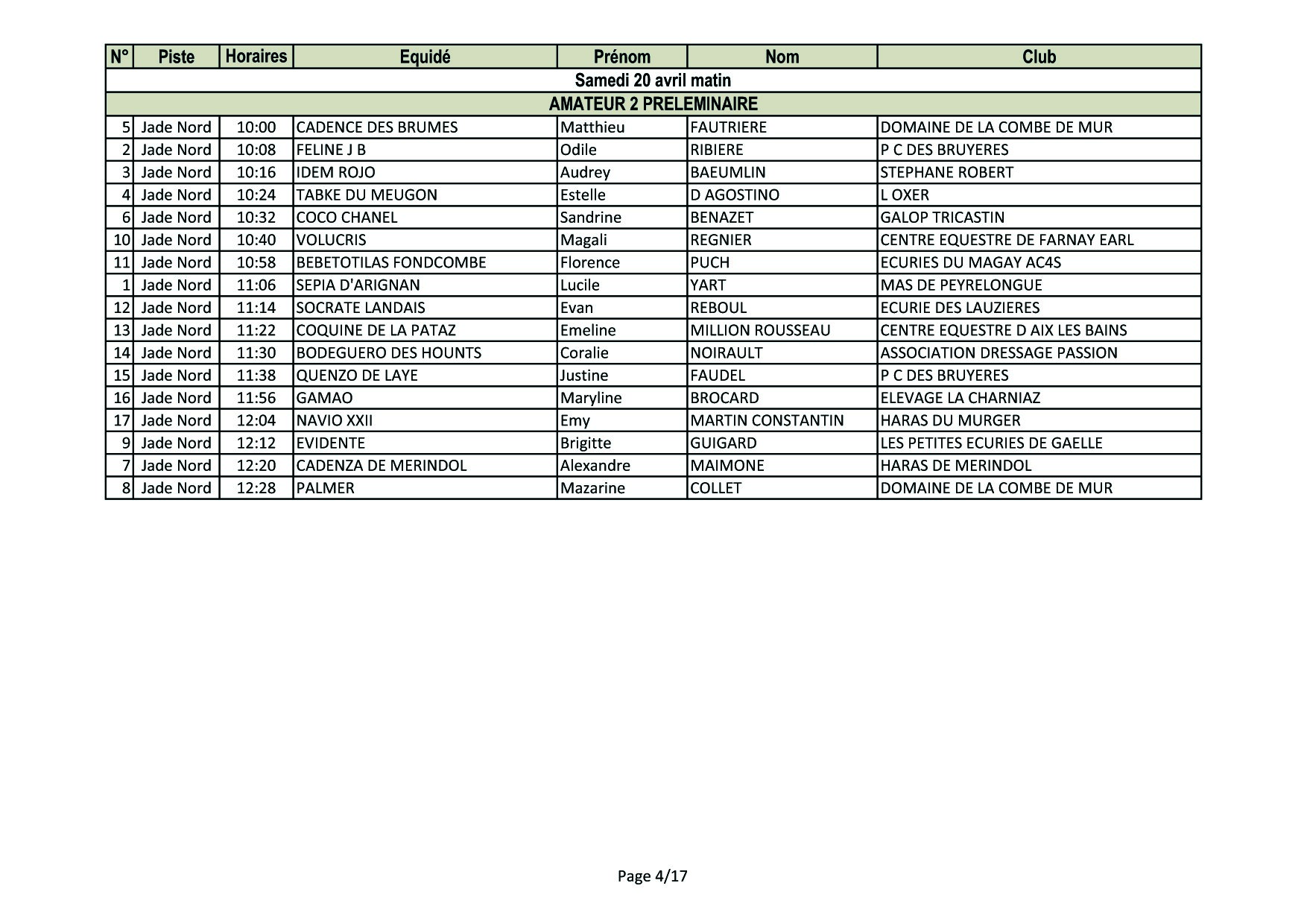 | N° | Piste | Horaires | Equidé | Prénom | Nom | Club |
|---|---|---|---|---|---|---|
| Samedi 20 avril matin | | | | | | |
| AMATEUR 2 PRELEMINAIRE | | | | | | |
| 5 | Jade Nord | 10:00 | CADENCE DES BRUMES | Matthieu | FAUTRIERE | DOMAINE DE LA COMBE DE MUR |
| 2 | Jade Nord | 10:08 | FELINE J B | Odile | RIBIERE | P C DES BRUYERES |
| 3 | Jade Nord | 10:16 | IDEM ROJO | Audrey | BAEUMLIN | STEPHANE ROBERT |
| 4 | Jade Nord | 10:24 | TABKE DU MEUGON | Estelle | D AGOSTINO | L OXER |
| 6 | Jade Nord | 10:32 | COCO CHANEL | Sandrine | BENAZET | GALOP TRICASTIN |
| 10 | Jade Nord | 10:40 | VOLUCRIS | Magali | REGNIER | CENTRE EQUESTRE DE FARNAY EARL |
| 11 | Jade Nord | 10:58 | BEBETOTILAS FONDCOMBE | Florence | PUCH | ECURIES DU MAGAY AC4S |
| 1 | Jade Nord | 11:06 | SEPIA D'ARIGNAN | Lucile | YART | MAS DE PEYRELONGUE |
| 12 | Jade Nord | 11:14 | SOCRATE LANDAIS | Evan | REBOUL | ECURIE DES LAUZIERES |
| 13 | Jade Nord | 11:22 | COQUINE DE LA PATAZ | Emeline | MILLION ROUSSEAU | CENTRE EQUESTRE D AIX LES BAINS |
| 14 | Jade Nord | 11:30 | BODEGUERO DES HOUNTS | Coralie | NOIRAULT | ASSOCIATION DRESSAGE PASSION |
| 15 | Jade Nord | 11:38 | QUENZO DE LAYE | Justine | FAUDEL | P C DES BRUYERES |
| 16 | Jade Nord | 11:56 | GAMAO | Maryline | BROCARD | ELEVAGE LA CHARNIAZ |
| 17 | Jade Nord | 12:04 | NAVIO XXII | Emy | MARTIN CONSTANTIN | HARAS DU MURGER |
| 9 | Jade Nord | 12:12 | EVIDENTE | Brigitte | GUIGARD | LES PETITES ECURIES DE GAELLE |
| 7 | Jade Nord | 12:20 | CADENZA DE MERINDOL | Alexandre | MAIMONE | HARAS DE MERINDOL |
| 8 | Jade Nord | 12:28 | PALMER | Mazarine | COLLET | DOMAINE DE LA COMBE DE MUR |

Page 4/17